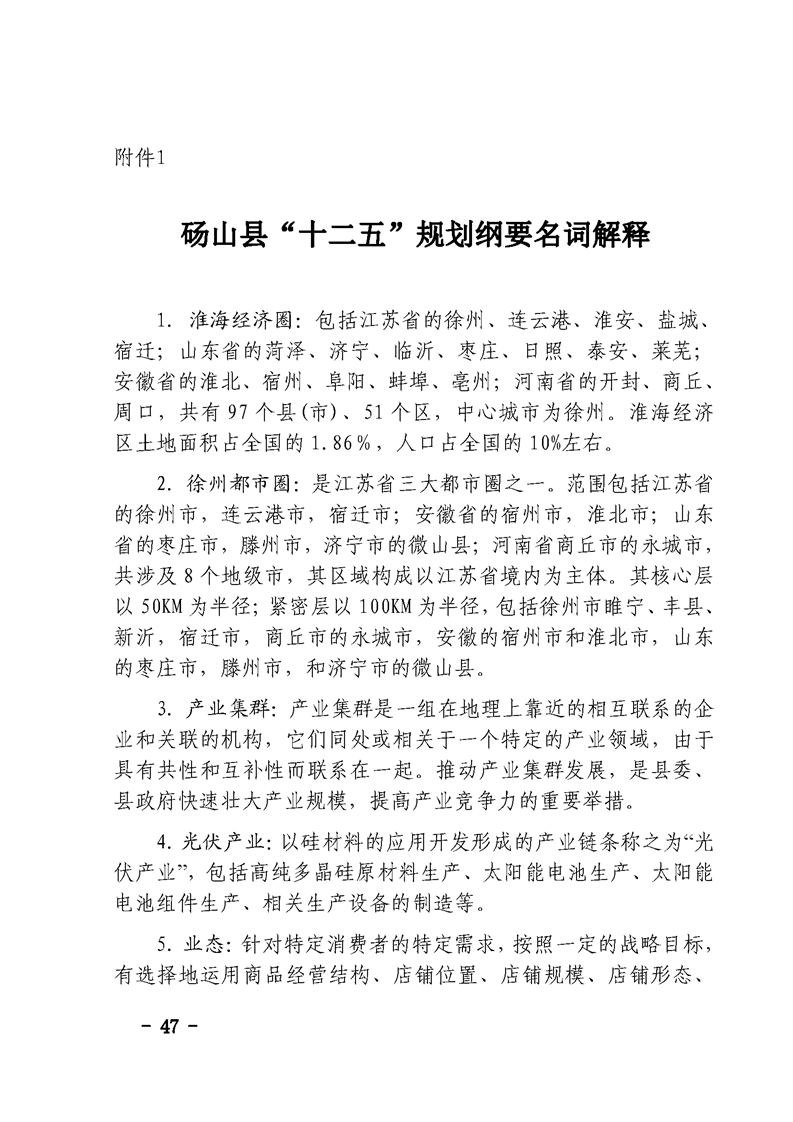 附件1

砀山县“十二五”规划纲要名词解释

1. 淮海经济圈：包括江苏省的徐州、连云港、淮安、盐城、宿迁；山东省的菏泽、济宁、临沂、枣庄、日照、泰安、莱芜；安徽省的淮北、宿州、阜阳、蚌埠、亳州；河南省的开封、商丘、周口，共有97个县(市)、51个区，中心城市为徐州。淮海经济区土地面积占全国的1.86%，人口占全国的10%左右。

2. 徐州都市圈：是江苏省三大都市圈之一。范围包括江苏省的徐州市，连云港市，宿迁市；安徽省的宿州市，淮北市；山东省的枣庄市，滕州市，济宁市的微山县；河南省商丘市的永城市，共涉及8个地级市，其区域构成以江苏省境内为主体。其核心层以50KM为半径；紧密层以100KM为半径，包括徐州市睢宁、丰县、新沂，宿迁市，商丘市的永城市，安徽的宿州市和淮北市，山东的枣庄市，滕州市，和济宁市的微山县。

3. 产业集群：产业集群是一组在地理上靠近的相互联系的企业和关联的机构，它们同处或相关于一个特定的产业领域，由于具有共性和互补性而联系在一起。推动产业集群发展，是县委、县政府快速壮大产业规模，提高产业竞争力的重要举措。

4. 光伏产业：以硅材料的应用开发形成的产业链条称之为“光伏产业”，包括高纯多晶硅原材料生产、太阳能电池生产、太阳能电池组件生产、相关生产设备的制造等。

5. 业态：针对特定消费者的特定需求，按照一定的战略目标，有选择地运用商品经营结构、店铺位置、店铺规模、店铺形态、

- 47 -